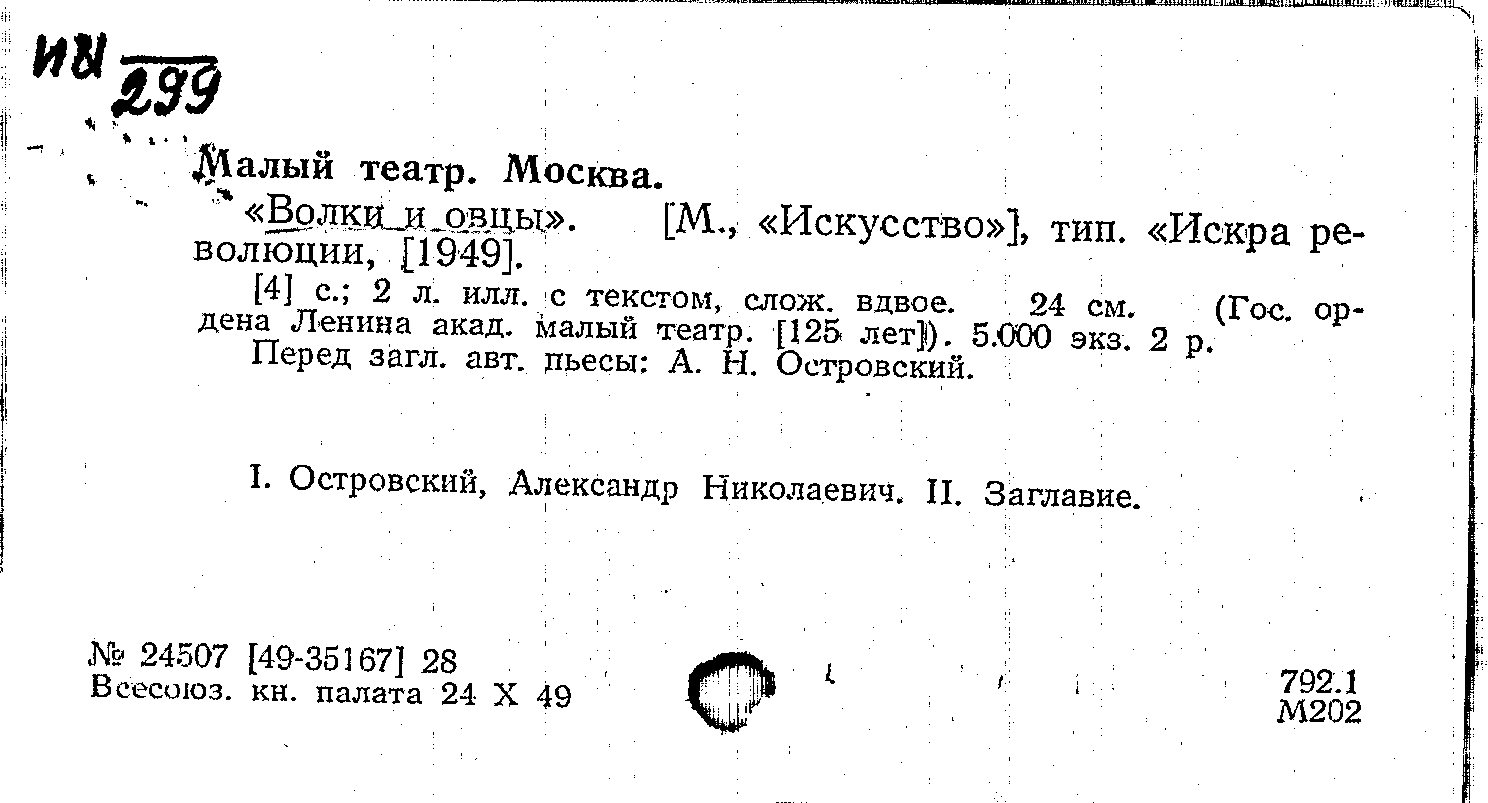 ИИ 299

Малый театр. Москва.
«Волки и овцы». [М., «Искусство»], тип. «Искра революции, [1949].
[4] с.; 2 л. илл. с текстом, слож. вдвое. 24 см. (Гос. ордена Ленина акад. малый театр. [125 лет]). 5.000 экз. 2 р.
Перед загл. авт. пьесы: А. Н. Островский.

I. Островский, Александр Николаевич. II. Заглавие.

№ 24507 [49-35167] 28
Всесоюз. кн. палата 24 X 49

792.1
М202